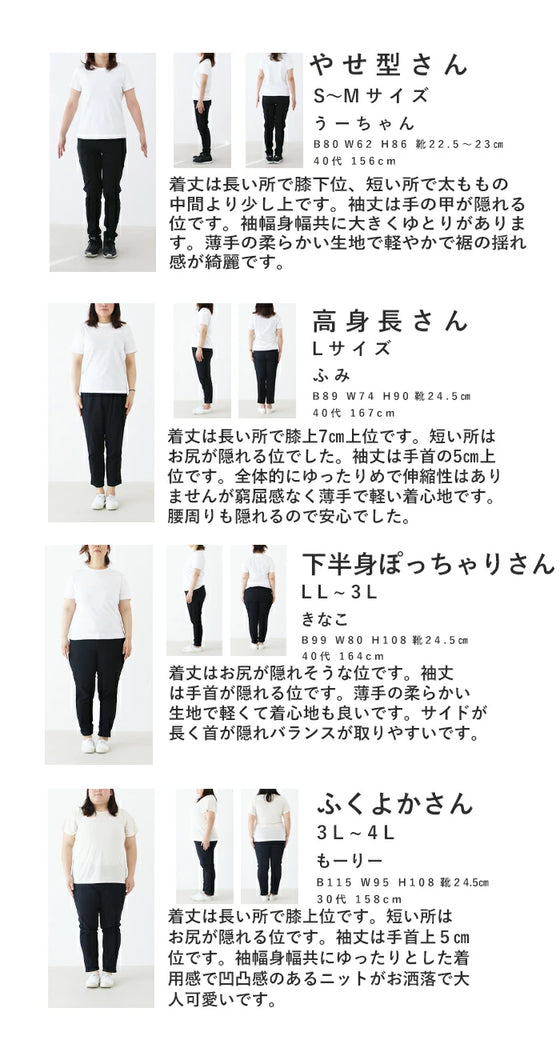 やせ型さん
S~Mサイズ
うーちゃん
B80 W62 H86 靴22.5～23㎝
40代 156cm

着丈は長い所で膝下位、短い所で太ももの中間より少し上です。袖丈は手の甲が隠れる位です。袖幅身幅共に大きくゆとりがあります。薄手の柔らかい生地で軽やかで裾の揺れ感が綺麗です。

高身長さん
Lサイズ
ふみ
B89 W74 H90 靴24.5㎝
40代 167cm

着丈は長い所で膝上7㎝上位です。短い所はお尻が隠れる位でした。袖丈は手首の5㎝上位です。全体的にゆったりめで伸縮性はありませんが窮屈感なく薄手で軽い着心地です。腰周りも隠れるので安心でした。

下半身ぽっちゃりさん
LL～3L
きなこ
B99 W80 H108 靴24.5㎝
40代 164cm

着丈はお尻が隠れそうな位です。袖丈は手首が隠れる位です。薄手の柔らかい生地で軽くて着心地も良いです。サイドが長く首が隠れバランスが取りやすいです。

ふくよかさん
3L～4L
もーりー
B115 W95 H108 靴24.5㎝
30代 158cm

着丈は長い所で膝上位です。短い所はお尻が隠れる位です。袖丈は手首上5㎝位です。袖幅身幅共にゆったりとした着用感で凹凸感のあるニットがお洒落で大人可愛いです。